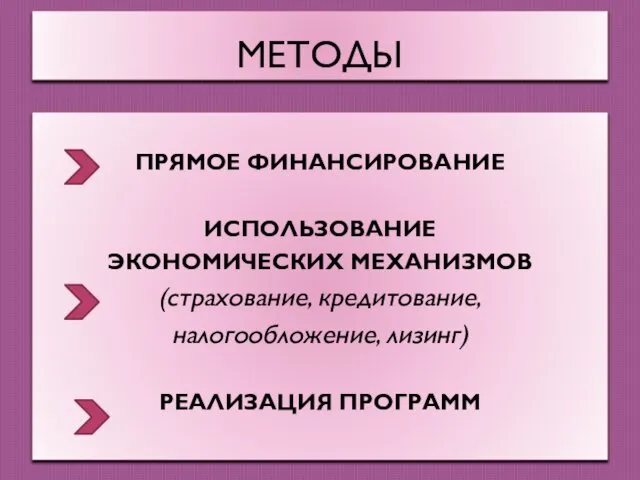 МЕТОДЫ

ПРЯМОЕ ФИНАНСИРОВАНИЕ

ИСПОЛЬЗОВАНИЕ ЭКОНОМИЧЕСКИХ МЕХАНИЗМОВ (страхование, кредитование, налогообложение, лизинг)

РЕАЛИЗАЦИЯ ПРОГРАММ